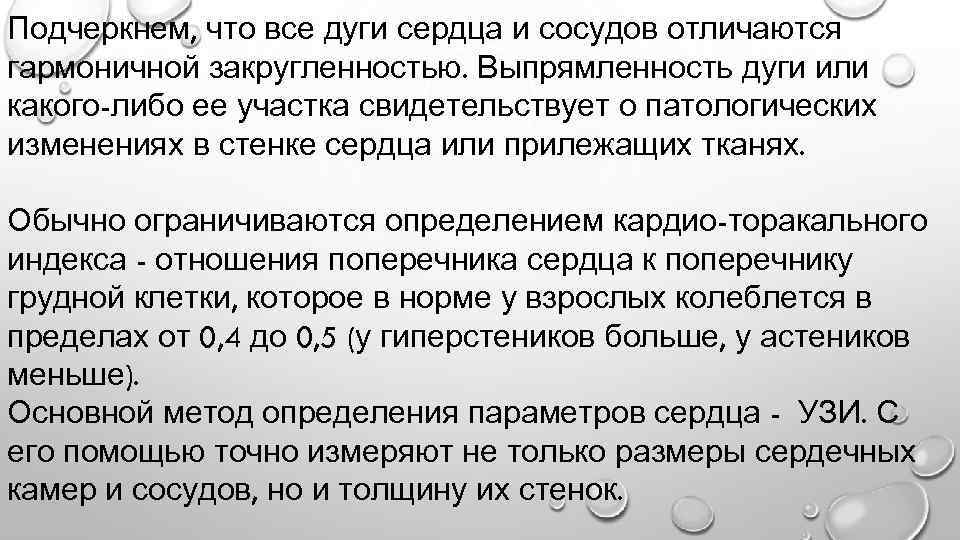 Подчеркнем, что все дуги сердца и сосудов отличаются гармоничной закругленностью. Выпрямленность дуги или какого-либо ее участка свидетельствует о патологических изменениях в стенке сердца или прилежащих тканях.

Обычно ограничиваются определением кардио-торакального индекса - отношения поперечника сердца к поперечнику грудной клетки, которое в норме у взрослых колеблется в пределах от 0,4 до 0,5 (у гиперстеников больше, у астеников меньше).
Основной метод определения параметров сердца - УЗИ. С его помощью точно измеряют не только размеры сердечных камер и сосудов, но и толщину их стенок.